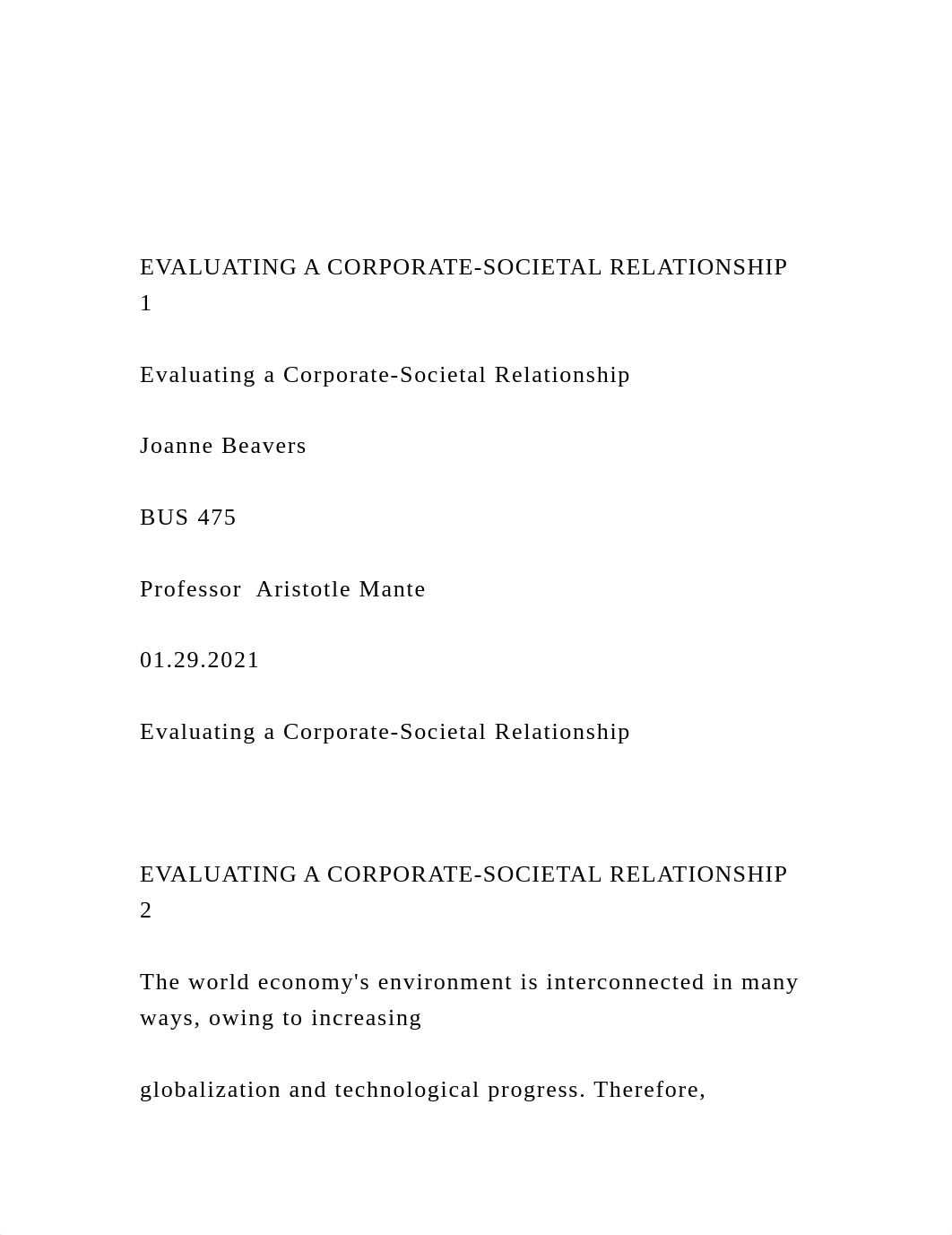 EVALUATING A CORPORATE-SOCIETAL RELATIONSHIP 1

Evaluating a Corporate-Societal Relationship

Joanne Beavers

BUS 475

Professor  Aristotle Mante

01.29.2021

Evaluating a Corporate-Societal Relationship

EVALUATING A CORPORATE-SOCIETAL RELATIONSHIP 2

The world economy's environment is interconnected in many ways, owing to increasing

globalization and technological progress. Therefore,